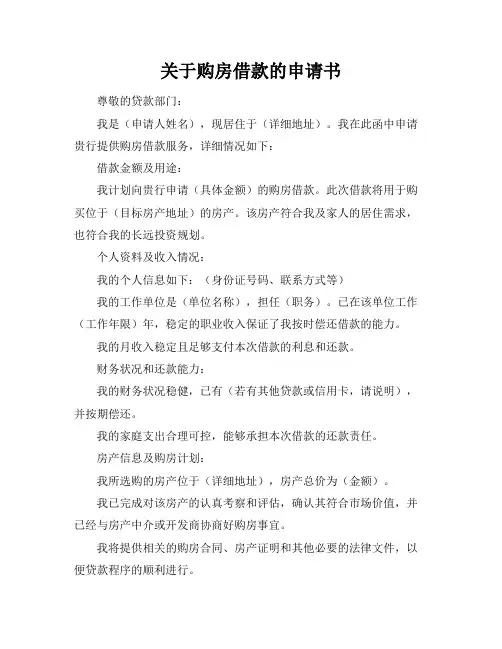 关于购房借款的申请书

尊敬的贷款部门：

我是（申请人姓名），现居住于（详细地址）。我在此函中申请贵行提供购房借款服务，详细情况如下：

借款金额及用途：

我计划向贵行申请（具体金额）的购房借款。此次借款将用于购买位于（目标房产地址）的房产。该房产符合我及家人的居住需求，也符合我的长远投资规划。

个人资料及收入情况：

我的个人信息如下：（身份证号码、联系方式等）

我的工作单位是（单位名称），担任（职务）。已在该单位工作（工作年限）年，稳定的职业收入保证了我按时偿还借款的能力。

我的月收入稳定且足够支付本次借款的利息和还款。

财务状况和还款能力：

我的财务状况稳健，已有（若有其他贷款或信用卡，请说明），并按期偿还。

我的家庭支出合理可控，能够承担本次借款的还款责任。

房产信息及购房计划：

我所选购的房产位于（详细地址），房产总价为（金额）。

我已完成对该房产的认真考察和评估，确认其符合市场价值，并已经与房产中介或开发商协商好购房事宜。

我将提供相关的购房合同、房产证明和其他必要的法律文件，以便贷款程序的顺利进行。